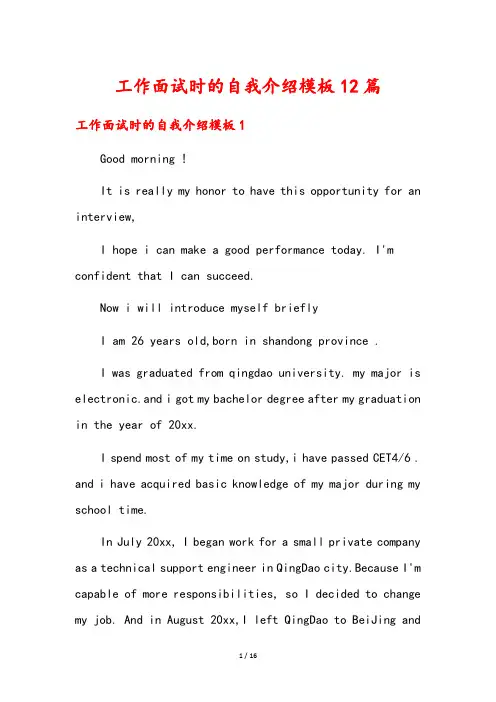 工作面试时的自我介绍模板12篇

工作面试时的自我介绍模板1

Good morning !

It is really my honor to have this opportunity for an interview,

I hope i can make a good performance today. I'm confident that I can succeed.

Now i will introduce myself briefly

I am 26 years old,born in shandong province .

I was graduated from qingdao university. my major is electronic.and i got my bachelor degree after my graduation in the year of 20xx.

I spend most of my time on study,i have passed CET4/6 . and i have acquired basic knowledge of my major during my school time.

In July 20xx, I began work for a small private company as a technical support engineer in QingDao city.Because I'm capable of more responsibilities, so I decided to change my job. And in August 20xx,I left QingDao to BeiJing and

1 / 16